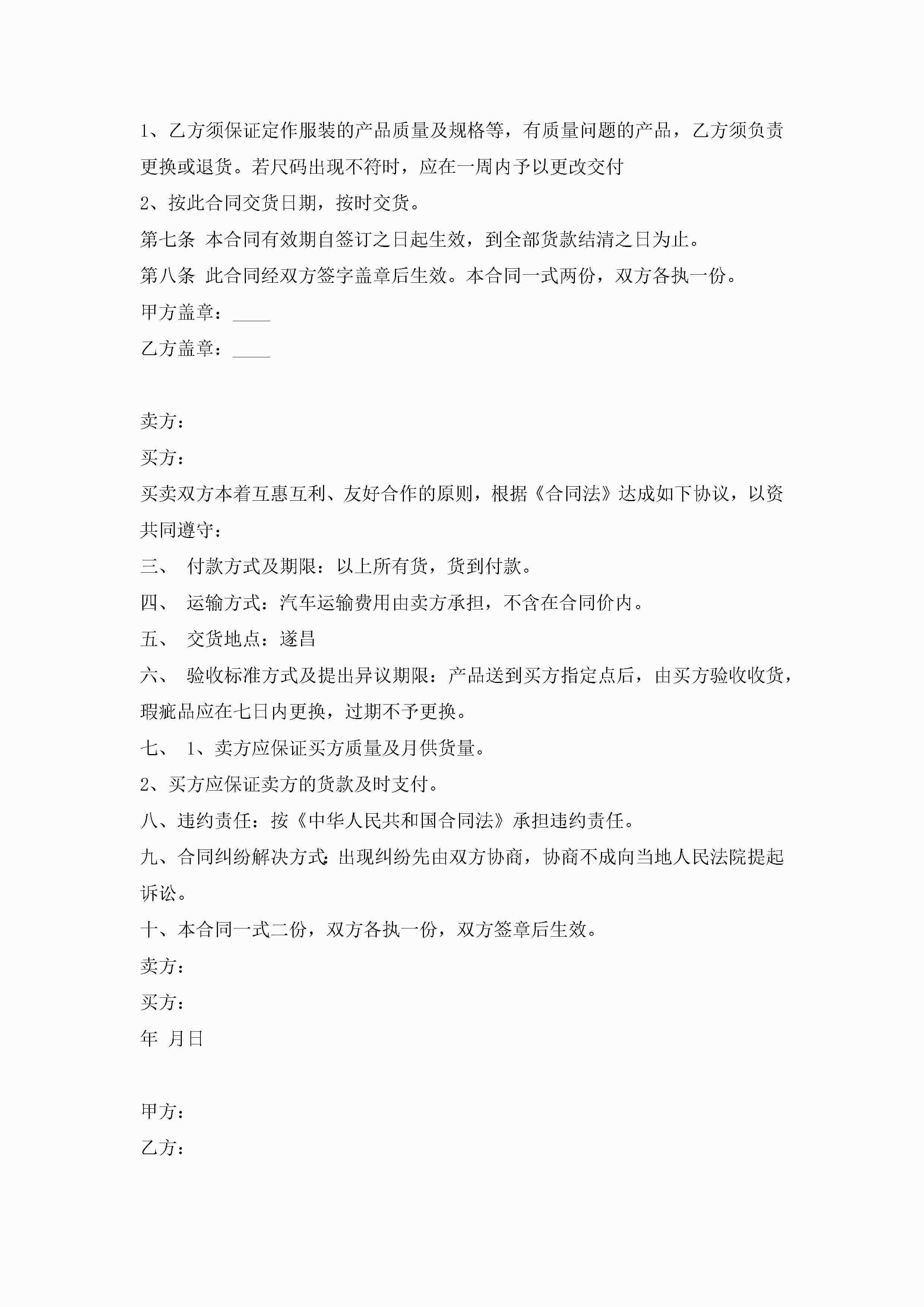 1、乙方须保证定作服装的产品质量及规格等，有质量问题的产品，乙方须负责更换或退货。若尺码出现不符时，应在一周内予以更改交付

2、按此合同交货日期，按时交货。

第七条 本合同有效期自签订之日起生效，到全部货款结清之日为止。

第八条 此合同经双方签字盖章后生效。本合同一式两份，双方各执一份。

甲方盖章：____

乙方盖章：____

卖方：

买方：

买卖双方本着互惠互利、友好合作的原则，根据《合同法》达成如下协议，以资共同遵守：

三、 付款方式及期限：以上所有货，货到付款。

四、 运输方式：汽车运输费用由卖方承担，不含在合同价内。

五、 交货地点：遂昌

六、 验收标准方式及提出异议期限：产品送到买方指定点后，由买方验收收货，瑕疵品应在七日内更换，过期不予更换。

七、 1、卖方应保证买方质量及月供货量。

2、买方应保证卖方的货款及时支付。

八、违约责任：按《中华人民共和国合同法》承担违约责任。

九、合同纠纷解决方式:出现纠纷先由双方协商，协商不成向当地人民法院提起诉讼。

十、本合同一式二份，双方各执一份，双方签章后生效。

卖方：

买方：

年 月日

甲方：

乙方：